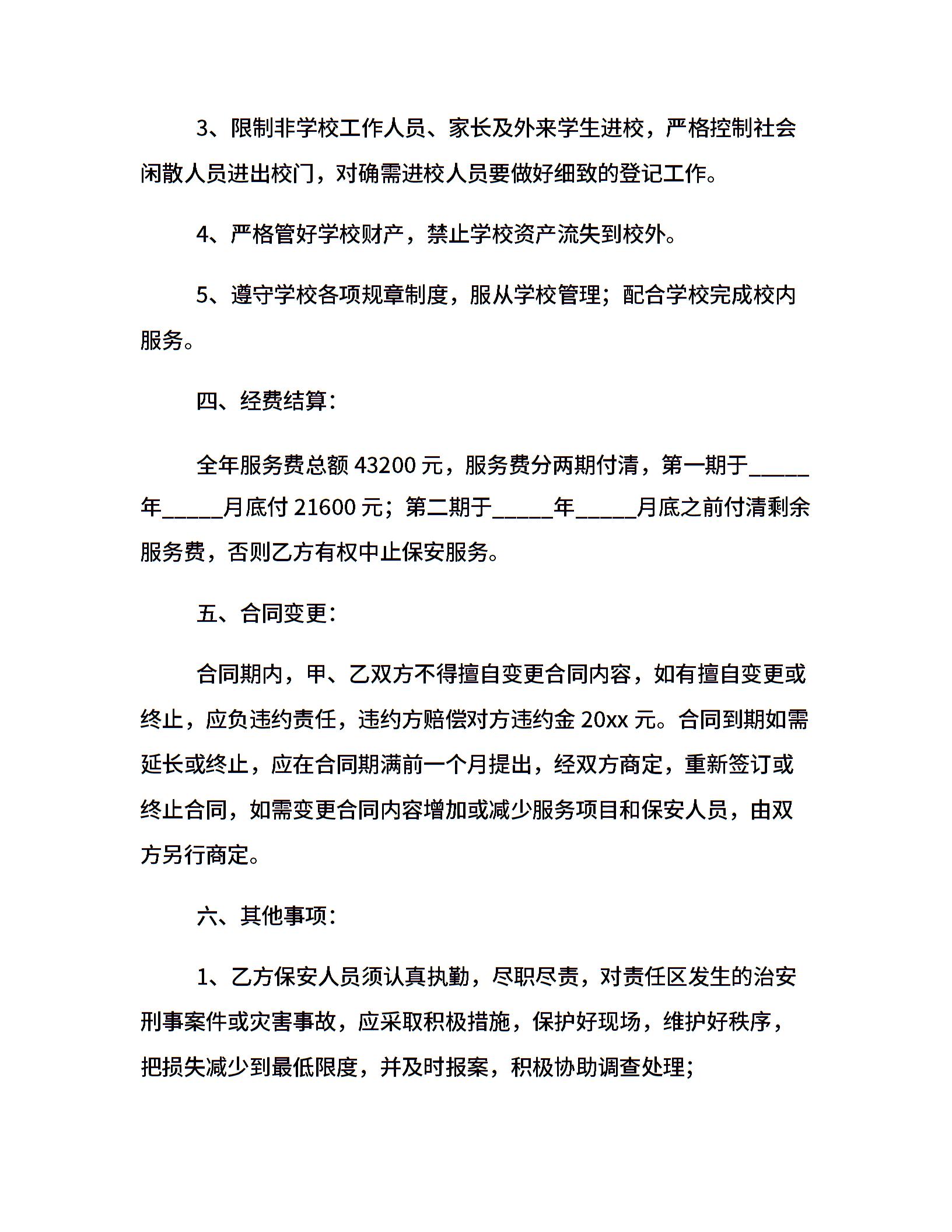 3、限制非学校工作人员、家长及外来学生进校，严格控制社会闲散人员进出校门，对确需进校人员要做好细致的登记工作。

4、严格管好学校财产，禁止学校资产流失到校外。

5、遵守学校各项规章制度，服从学校管理；配合学校完成校内服务。

四、经费结算：

全年服务费总额 43200 元，服务费分两期付清，第一期于_____年_____月底付 21600 元；第二期于_____年_____月底之前付清剩余服务费，否则乙方有权中止保安服务。

五、合同变更：

合同期内，甲、乙双方不得擅自变更合同内容，如有擅自变更或终止，应负违约责任，违约方赔偿对方违约金 20xx 元。合同到期如需延长或终止，应在合同期满前一个月提出，经双方商定，重新签订或终止合同，如需变更合同内容增加或减少服务项目和保安人员，由双方另行商定。

六、其他事项：

1、乙方保安人员须认真执勤，尽职尽责，对责任区发生的治安刑事案件或灾害事故，应采取积极措施，保护好现场，维护好秩序，把损失减少到最低限度，并及时报案，积极协助调查处理；